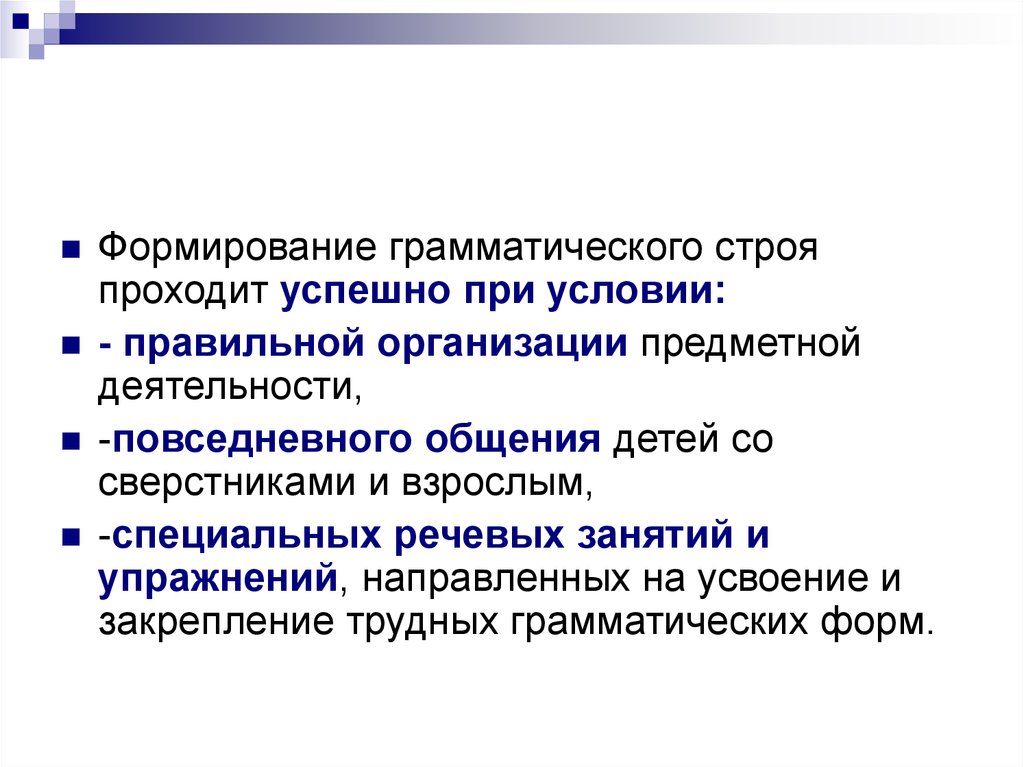 Формирование грамматического строя проходит успешно при условии:

- правильной организации предметной деятельности,

-повседневного общения детей со сверстниками и взрослым,

-специальных речевых занятий и упражнений, направленных на усвоение и закрепление трудных грамматических форм.